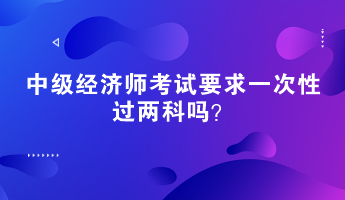 中级经济师考试要求一次性过两科吗？